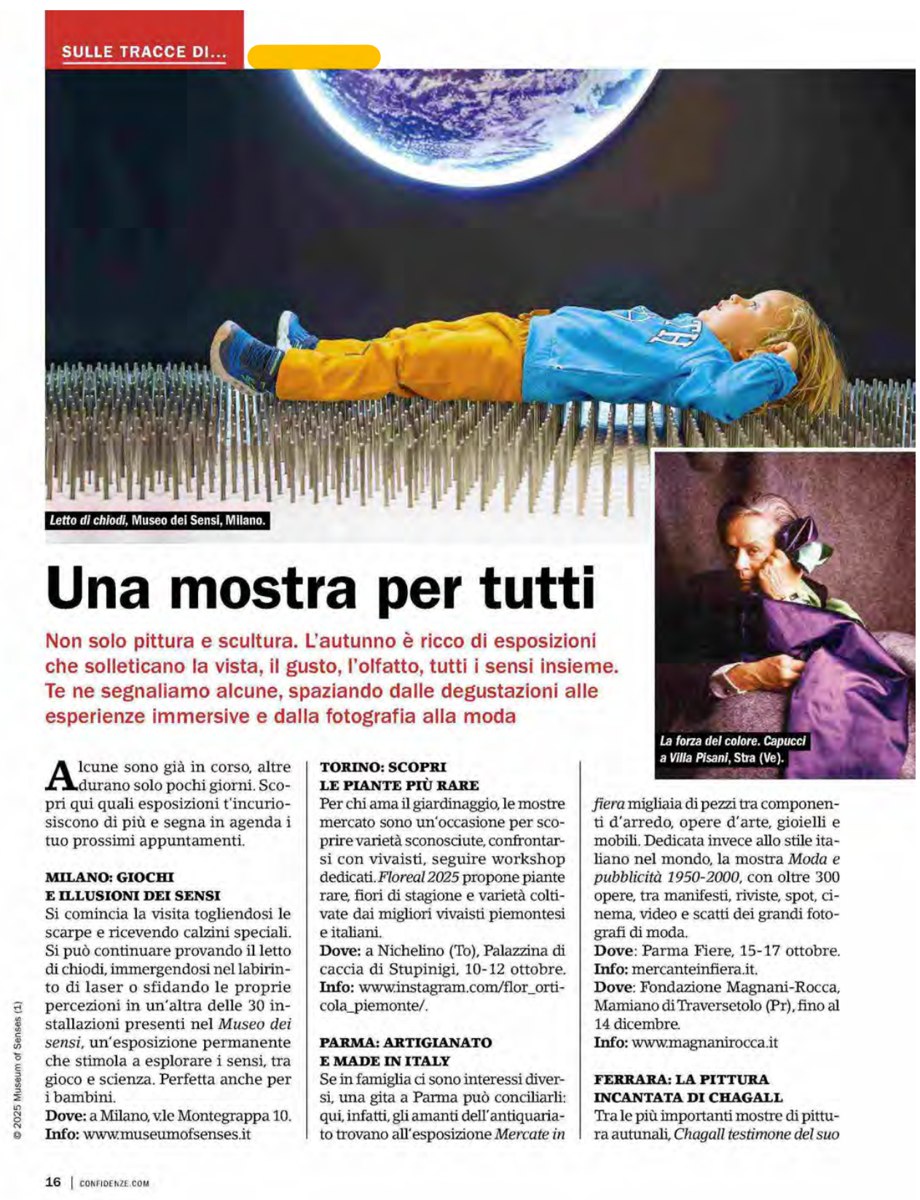 SULLE TRACCE DI...

Letto di chiodi, Museo dei Sensi, Milano.

La forza del colore. Capucci a Villa Pisani, Stra (Ve).

Una mostra per tutti

Non solo pittura e scultura. L'autunno è ricco di esposizioni che solleticano la vista, il gusto, l'olfatto, tutti i sensi insieme. Te ne segnaliamo alcune, spaziando dalle degustazioni alle esperienze immersive e dalla fotografia alla moda

Alcune sono già in corso, altre durano solo pochi giorni. Scopri qui quali esposizioni t'incuriosiscono di più e segna in agenda i tuo prossimi appuntamenti.

MILANO: GIOCHI E ILLUSIONI DEI SENSI
Si comincia la visita togliendosi le scarpe e ricevendo calzini speciali. Si può continuare provando il letto di chiodi, immergendosi nel labirinto di laser o sfidando le proprie percezioni in un'altra delle 30 installazioni presenti nel Museo dei sensi, un'esposizione permanente che stimola a esplorare i sensi, tra gioco e scienza. Perfetta anche per i bambini.
Dove: a Milano, v.le Montegrappa 10.
Info: www.museumofsenses.it

TORINO: SCOPRI LE PIANTE PIÙ RARE
Per chi ama il giardinaggio, le mostre mercato sono un'occasione per scoprire varietà sconosciute, confrontarsi con vivaisti, seguire workshop dedicati. Floreal 2025 propone piante rare, fiori di stagione e varietà coltivate dai migliori vivaisti piemontesi e italiani.
Dove: a Nichelino (To), Palazzina di caccia di Stupinigi, 10-12 ottobre.
Info: www.instagram.com/flor_orticola_piemonte/.

PARMA: ARTIGIANATO E MADE IN ITALY
Se in famiglia ci sono interessi diversi, una gita a Parma può conciliarli: qui, infatti, gli amanti dell'antiquariato trovano all'esposizione Mercate in fiera migliaia di pezzi tra componenti d'arredo, opere d'arte, gioielli e mobili. Dedicata invece allo stile italiano nel mondo, la mostra Moda e pubblicità 1950-2000, con oltre 300 opere, tra manifesti, riviste, spot, cinema, video e scatti dei grandi fotografi di moda.
Dove: Parma Fiere, 15-17 ottobre.
Info: mercanteinfiera.it.
Dove: Fondazione Magnani-Rocca, Mamiano di Traversetolo (Pr), fino al 14 dicembre.
Info: www.magnanirocca.it

FERRARA: LA PITTURA INCANTATA DI CHAGALL
Tra le più importanti mostre di pittura autunali, Chagall testimone del suo

© 2025 Museum of Senses (1)

16 | CONFIDENZE.COM